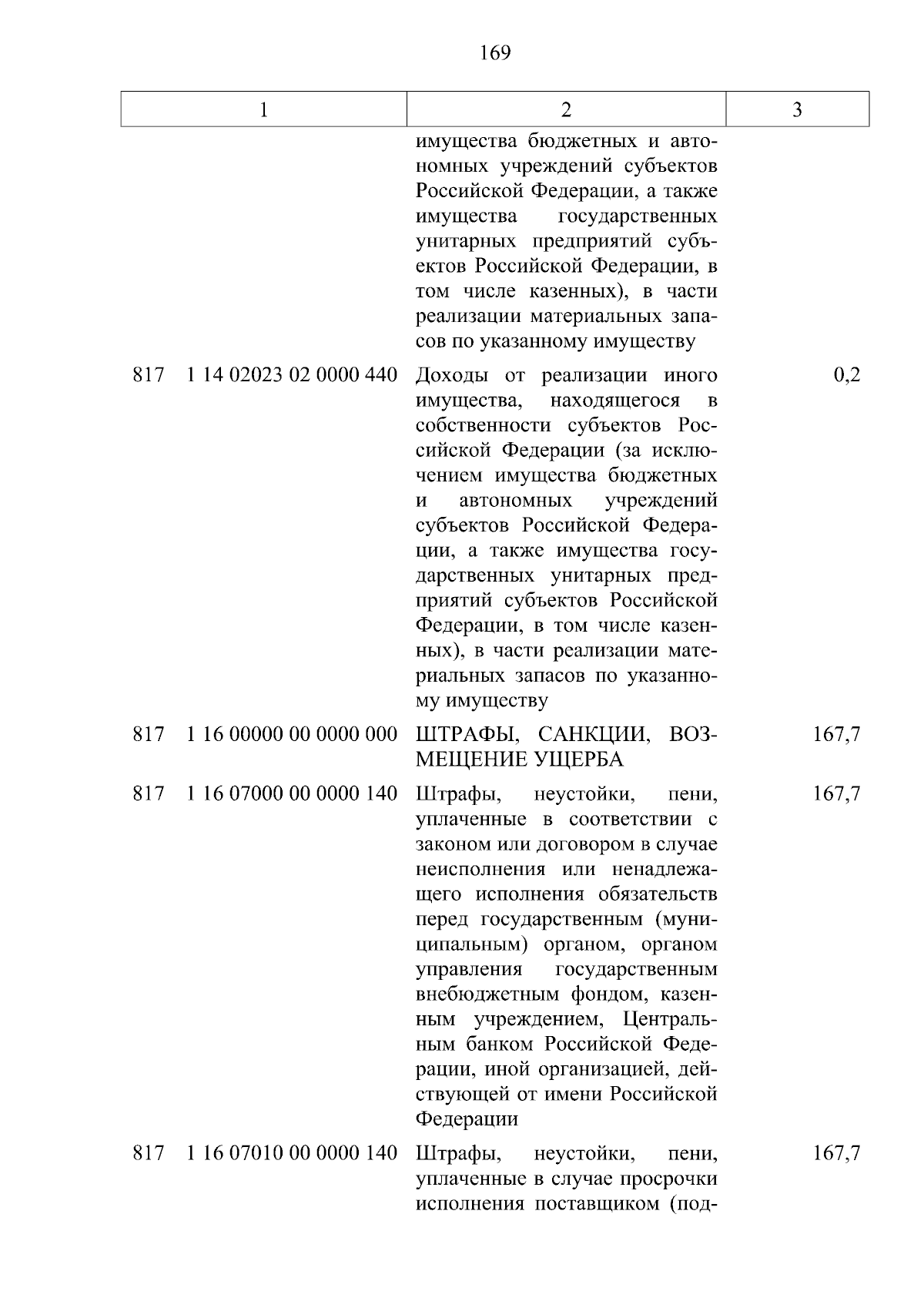 169

| 1 | 2 | 3 |
|---|---|---|
|  | имущества бюджетных и автономных учреждений субъектов Российской Федерации, а также имущества государственных унитарных предприятий субъектов Российской Федерации, в том числе казенных), в части реализации материальных запасов по указанному имуществу |  |
| 817 1 14 02023 02 0000 440 | Доходы от реализации иного имущества, находящегося в собственности субъектов Российской Федерации (за исключением имущества бюджетных и автономных учреждений субъектов Российской Федерации, а также имущества государственных унитарных предприятий субъектов Российской Федерации, в том числе казенных), в части реализации материальных запасов по указанному имуществу | 0,2 |
| 817 1 16 00000 00 0000 000 | ШТРАФЫ, САНКЦИИ, ВОЗМЕЩЕНИЕ УЩЕРБА | 167,7 |
| 817 1 16 07000 00 0000 140 | Штрафы, неустойки, пени, уплаченные в соответствии с законом или договором в случае неисполнения или ненадлежащего исполнения обязательств перед государственным (муниципальным) органом, органом управления государственным внебюджетным фондом, казенным учреждением, Центральным банком Российской Федерации, иной организацией, действующей от имени Российской Федерации | 167,7 |
| 817 1 16 07010 00 0000 140 | Штрафы, неустойки, пени, уплаченные в случае просрочки исполнения поставщиком (под- | 167,7 |